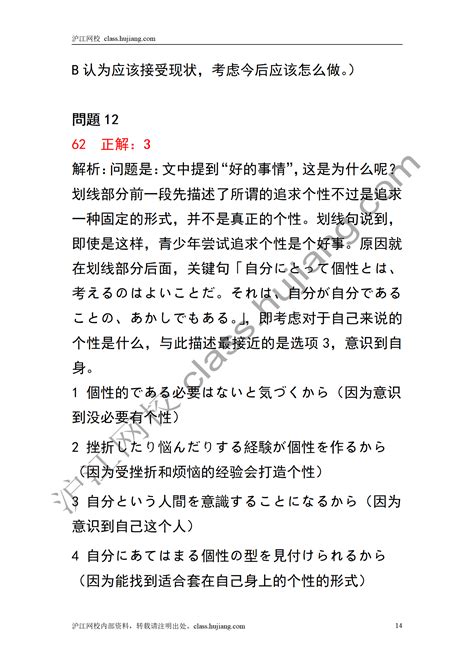 沪江网校 class.hujiang.com

B 认为应该接受现状，考虑今后应该怎么做。）

問題 12

62　正解：3

解析：问题是：文中提到“好的事情”，这是为什么呢？划线部分前一段先描述了所谓的追求个性不过是追求一种固定的形式，并不是真正的个性。划线句说到，即使是这样，青少年尝试追求个性是个好事。原因就在划线部分后面，关键句「自分にとって個性とは、考えるのはよいことだ。それは、自分が自分であることの、あかしでもある。」，即考虑对于自己来说的个性是什么，与此描述最接近的是选项 3，意识到自身。

1 個性的である必要はないと気づくから（因为意识到没必要有个性）

2 挫折したり悩んだりする経験が個性を作るから（因为受挫折和烦恼的经验会打造个性）

3 自分という人間を意識することになるから（因为意识到自己这个人）

4 自分にあてはまる個性の型を見付けられるから（因为能找到适合套在自己身上的个性的形式）

沪江网校 class.hujiang.com

沪江网校内部资料，转载请注明出处。class.hujiang.com　14